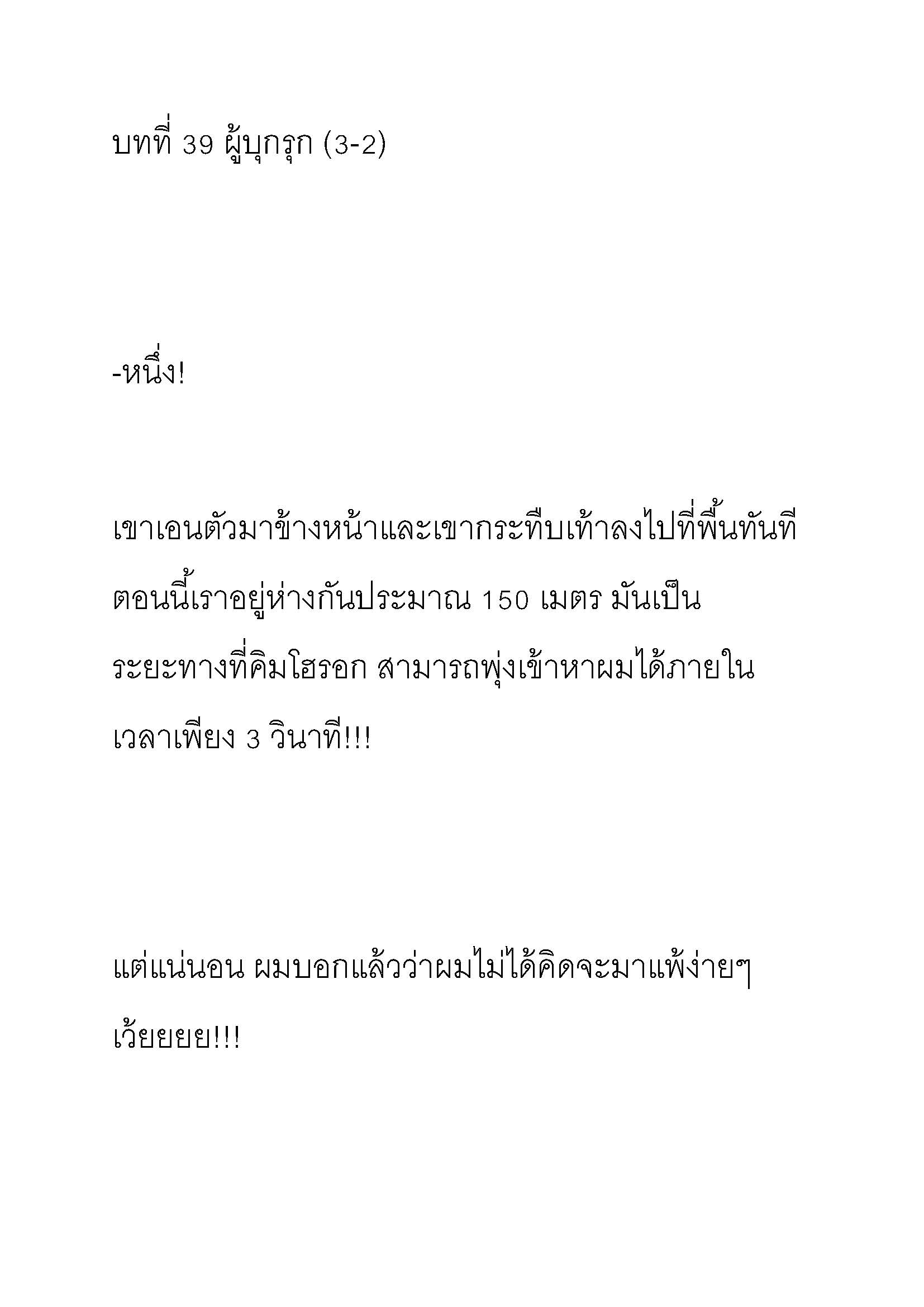 บทที่ 39 ผู้บุกรุก (3-2)

-หนึ่ง!

เขาเอนตัวมาข้างหน้าและเขากระทืบเท้าลงไปที่พื้นทันที ตอนนี้เราอยู่ห่างกันประมาณ 150 เมตร มันเป็นระยะทางที่คิมโฮรอก สามารถพุ่งเข้าหาผมได้ภายในเวลาเพียง 3 วินาที!!!

แต่แน่นอน ผมบอกแล้วว่าผมไม่ได้คิดจะมาแพ้ง่ายๆ เว้ยยยย!!!